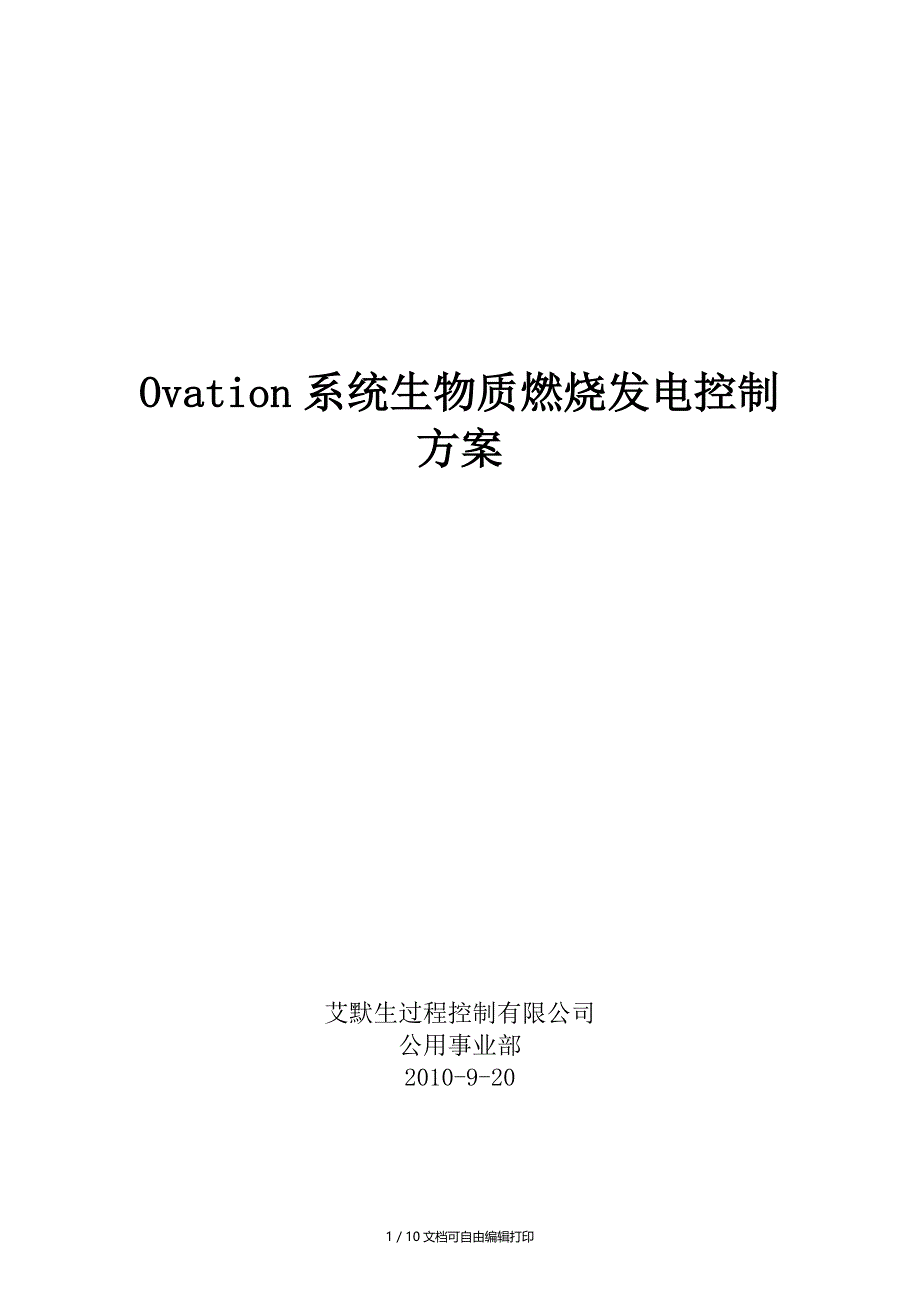 Ovation 系统生物质燃烧发电控制方案

艾默生过程控制有限公司
公用事业部
2010-9-20

1 / 10 文档可自由编辑打印